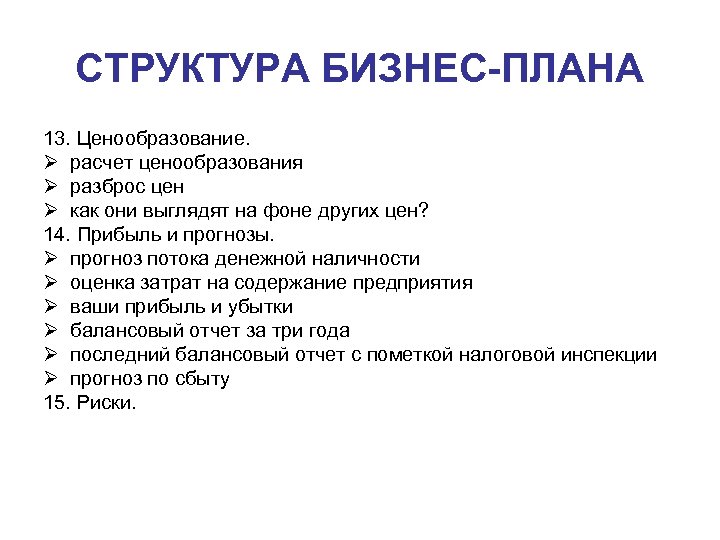 СТРУКТУРА БИЗНЕС-ПЛАНА

13. Ценообразование.
➢ расчет ценообразования
➢ разброс цен
➢ как они выглядят на фоне других цен?
14. Прибыль и прогнозы.
➢ прогноз потока денежной наличности
➢ оценка затрат на содержание предприятия
➢ ваши прибыль и убытки
➢ балансовый отчет за три года
➢ последний балансовый отчет с пометкой налоговой инспекции
➢ прогноз по сбыту
15. Риски.